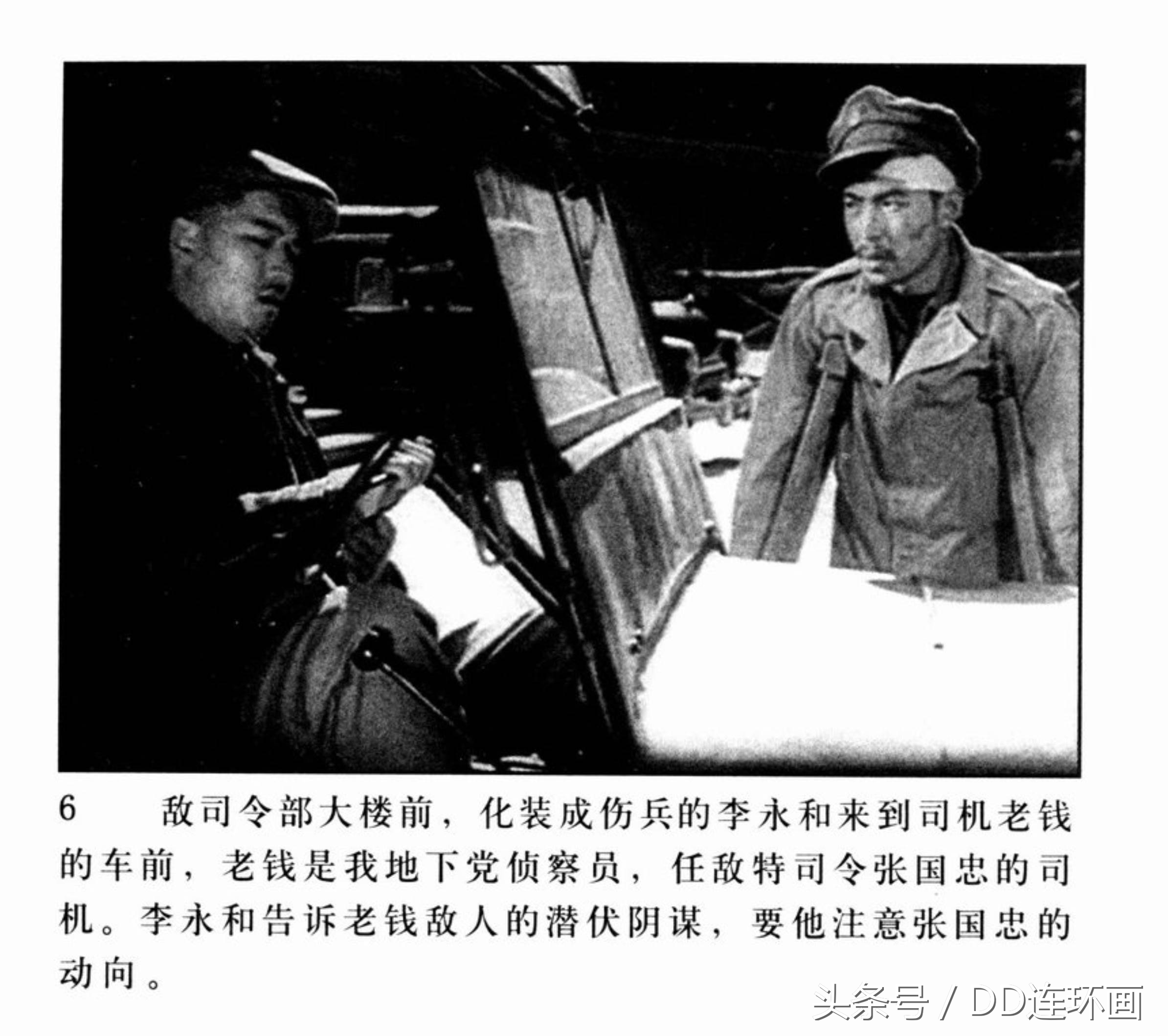 6　敌司令部大楼前，化装成伤兵的李永和来到司机老钱的车前，老钱是我地下党侦察员，任敌特司令张国忠的司机。李永和告诉老钱敌人的潜伏阴谋，要他注意张国忠的动向。

头条号 / DD连环画